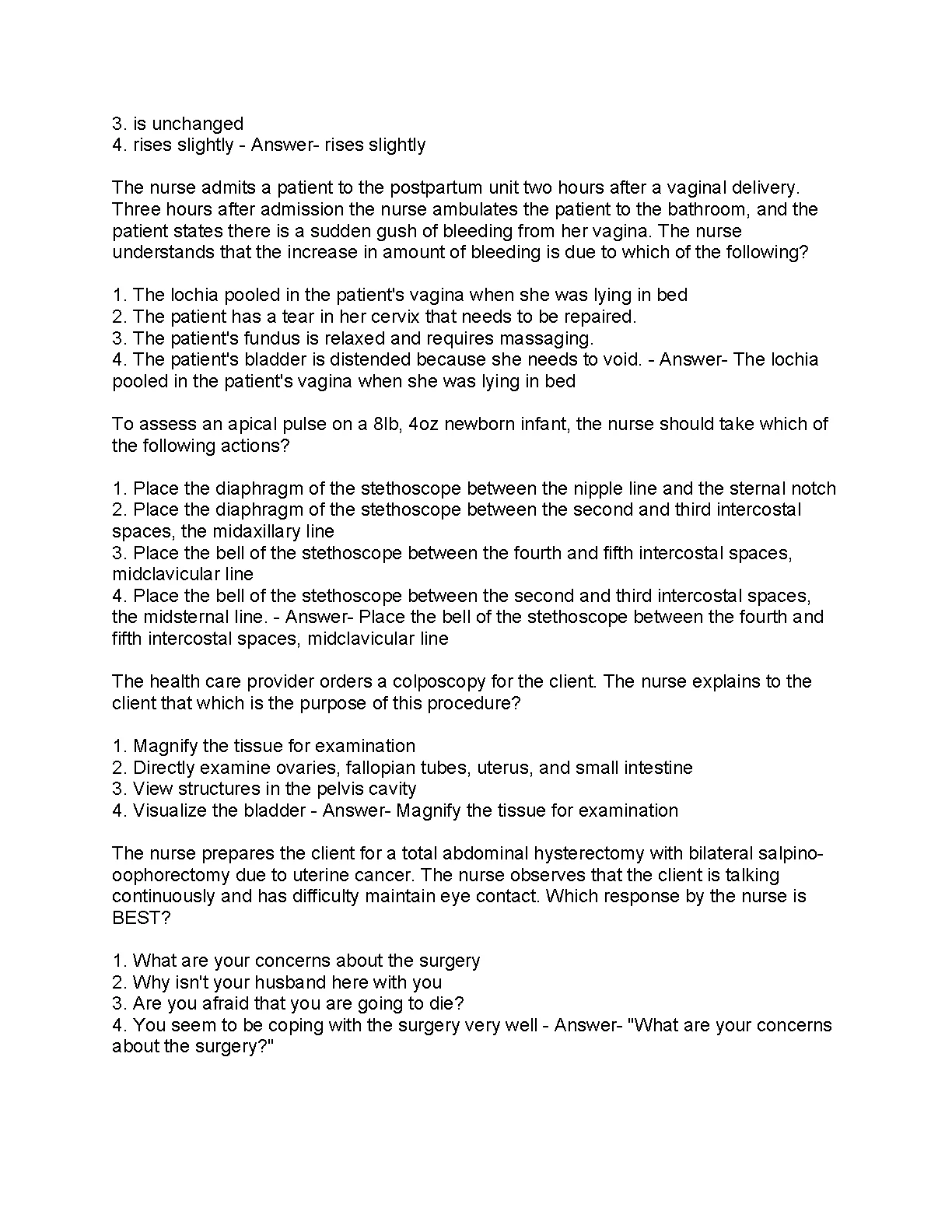 3. is unchanged
4. rises slightly - Answer- rises slightly

The nurse admits a patient to the postpartum unit two hours after a vaginal delivery. Three hours after admission the nurse ambulates the patient to the bathroom, and the patient states there is a sudden gush of bleeding from her vagina. The nurse understands that the increase in amount of bleeding is due to which of the following?

1. The lochia pooled in the patient's vagina when she was lying in bed
2. The patient has a tear in her cervix that needs to be repaired.
3. The patient's fundus is relaxed and requires massaging.
4. The patient's bladder is distended because she needs to void. - Answer- The lochia pooled in the patient's vagina when she was lying in bed

To assess an apical pulse on a 8lb, 4oz newborn infant, the nurse should take which of the following actions?

1. Place the diaphragm of the stethoscope between the nipple line and the sternal notch
2. Place the diaphragm of the stethoscope between the second and third intercostal spaces, the midaxillary line
3. Place the bell of the stethoscope between the fourth and fifth intercostal spaces, midclavicular line
4. Place the bell of the stethoscope between the second and third intercostal spaces, the midsternal line. - Answer- Place the bell of the stethoscope between the fourth and fifth intercostal spaces, midclavicular line

The health care provider orders a colposcopy for the client. The nurse explains to the client that which is the purpose of this procedure?

1. Magnify the tissue for examination
2. Directly examine ovaries, fallopian tubes, uterus, and small intestine
3. View structures in the pelvis cavity
4. Visualize the bladder - Answer- Magnify the tissue for examination

The nurse prepares the client for a total abdominal hysterectomy with bilateral salpino-oophorectomy due to uterine cancer. The nurse observes that the client is talking continuously and has difficulty maintain eye contact. Which response by the nurse is BEST?

1. What are your concerns about the surgery
2. Why isn't your husband here with you
3. Are you afraid that you are going to die?
4. You seem to be coping with the surgery very well - Answer- "What are your concerns about the surgery?"